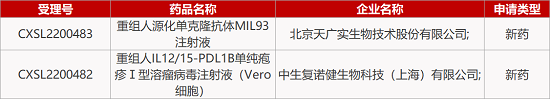 | 受理号 | 药品名称 | 企业名称 | 申请类型 |
|---|---|---|---|
| CXSL2200483 | 重组人源化单克隆抗体MIL93注射液 | 北京天广实生物技术股份有限公司; | 新药 |
| CXSL2200482 | 重组人IL12/15-PDL1B单纯疱疹Ⅰ型溶瘤病毒注射液（Vero细胞） | 中生复诺健生物科技（上海）有限公司; | 新药 |